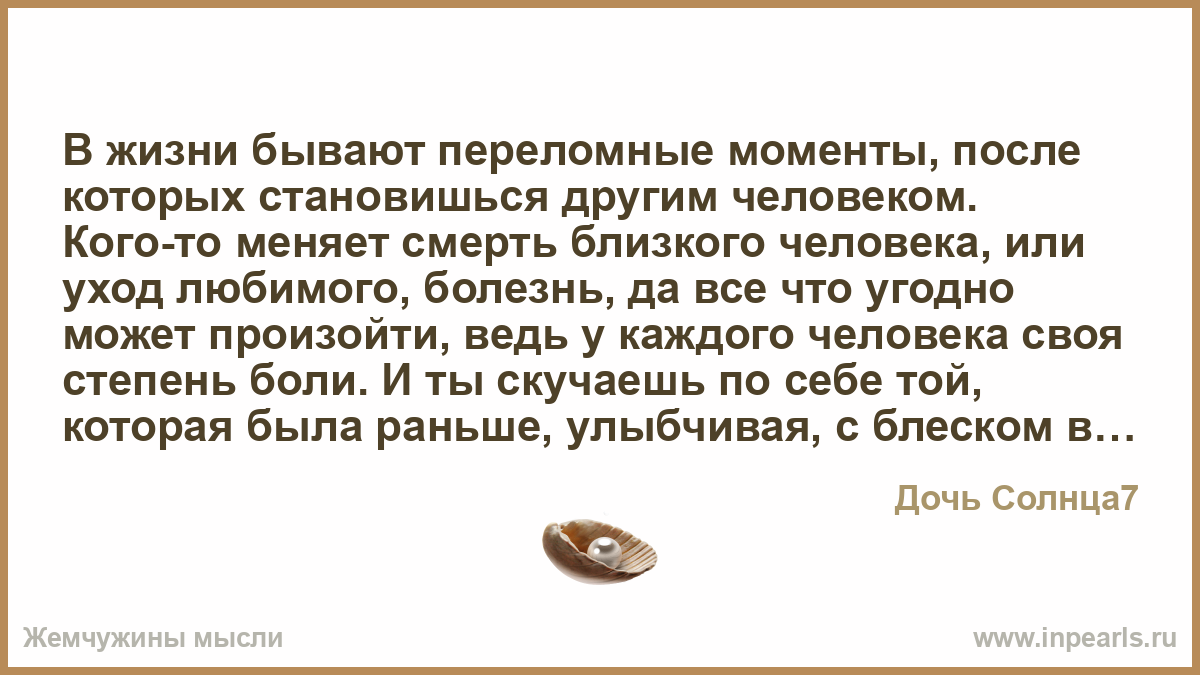 В жизни бывают переломные моменты, после которых становишься другим человеком. Кого-то меняет смерть близкого человека, или уход любимого, болезнь, да все что угодно может произойти, ведь у каждого человека своя степень боли. И ты скучаешь по себе той, которая была раньше, улыбчивая, с блеском в…

Дочь Солнца7

Жемчужины мысли

www.inpearls.ru